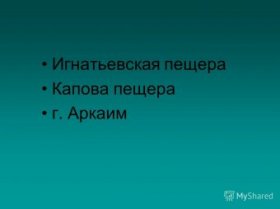 • Игнатьевская пещера
• Капова пещера
• г. Аркаим

MyShared